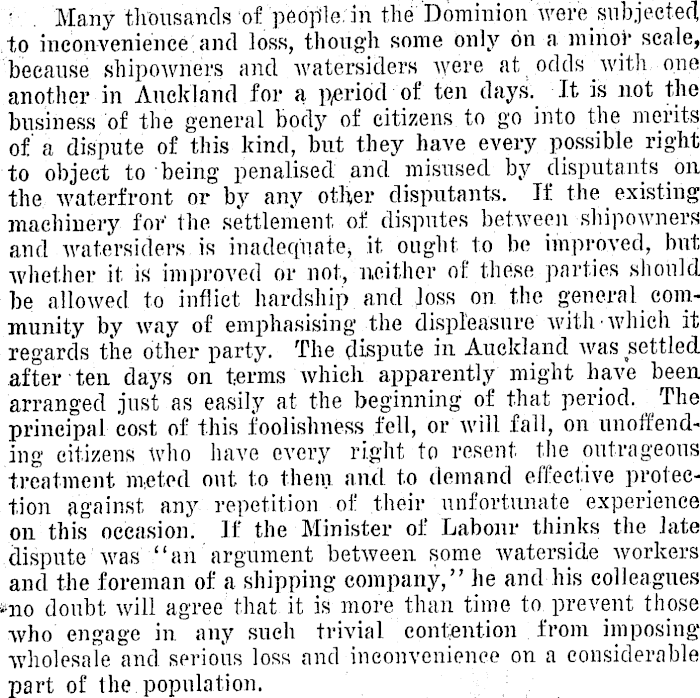 Many thousands of people in the Dominion were subjected to inconvenience and loss, though some only on a minor scale, because shipowners and watersiders were at odds with one another in Auckland for a period of ten days. It is not the business of the general body of citizens to go into the merits of a dispute of this kind, but they have every possible right to object to being penalised and misused by disputants on the waterfront or by any other disputants. If the existing machinery for the settlement of disputes between shipowners and watersiders is inadequate, it ought to be improved, but whether it is improved or not, neither of these parties should be allowed to inflict hardship and loss on the general community by way of emphasising the displeasure with which it regards the other party. The dispute in Auckland was settled after ten days on terms which apparently might have been arranged just as easily at the beginning of that period. The principal cost of this foolishness fell, or will fall, on unoffending citizens who have every right to resent the outrageous treatment meted out to them and to demand effective protection against any repetition of their unfortunate experience on this occasion. If the Minister of Labour thinks the late dispute was "an argument between some waterside workers and the foreman of a shipping company," he and his colleagues no doubt will agree that it is more than time to prevent those who engage in any such trivial contention from imposing wholesale and serious loss and inconvenience on a considerable part of the population.